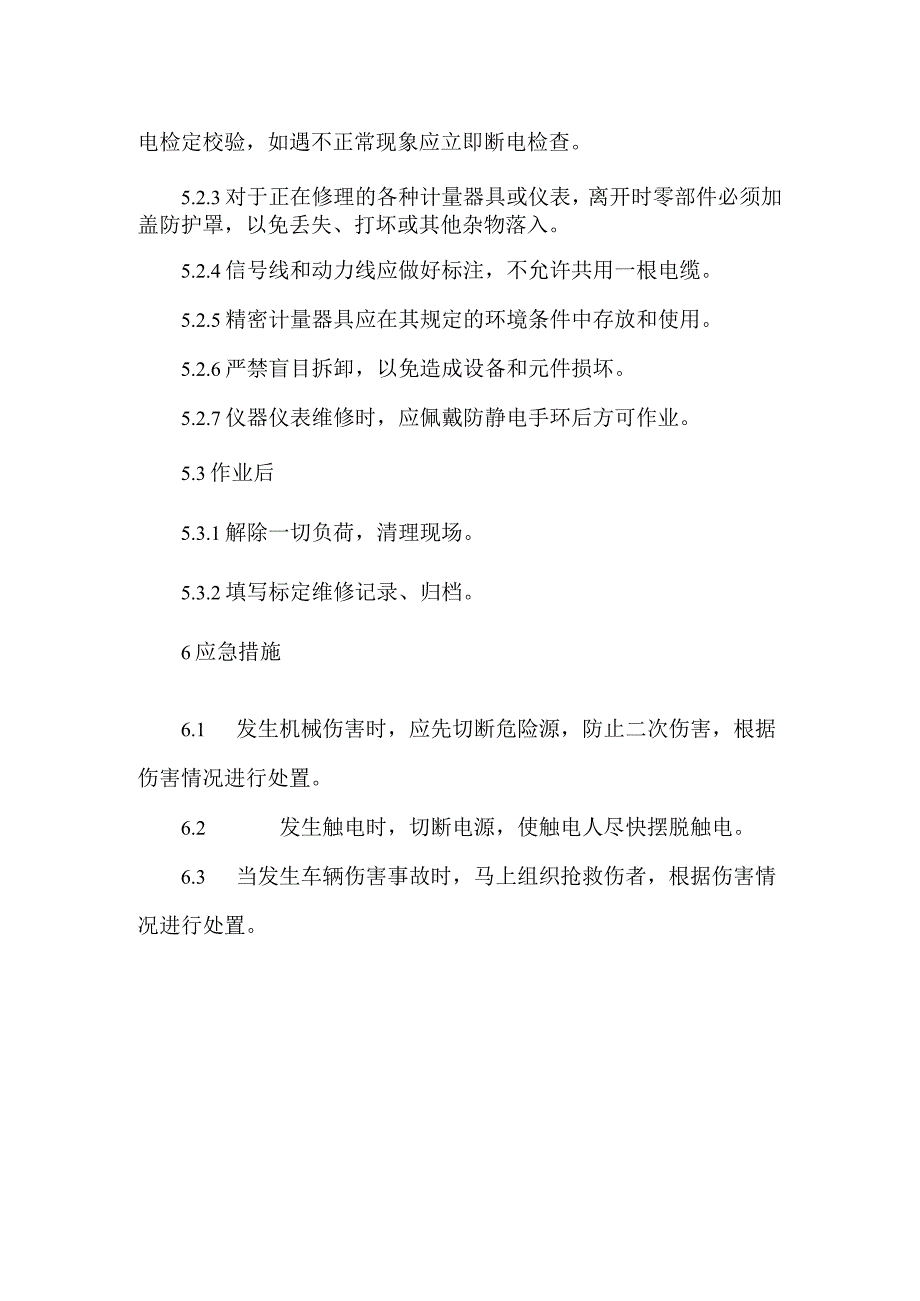 电检定校验，如遇不正常现象应立即断电检查。

5.2.3 对于正在修理的各种计量器具或仪表，离开时零部件必须加盖防护罩，以免丢失、打坏或其他杂物落入。

5.2.4 信号线和动力线应做好标注，不允许共用一根电缆。

5.2.5 精密计量器具应在其规定的环境条件中存放和使用。

5.2.6 严禁盲目拆卸，以免造成设备和元件损坏。

5.2.7 仪器仪表维修时，应佩戴防静电手环后方可作业。

5.3 作业后

5.3.1 解除一切负荷，清理现场。

5.3.2 填写标定维修记录、归档。

6 应急措施

6.1 发生机械伤害时，应先切断危险源，防止二次伤害，根据伤害情况进行处置。

6.2 发生触电时，切断电源，使触电人尽快摆脱触电。

6.3 当发生车辆伤害事故时，马上组织抢救伤者，根据伤害情况进行处置。